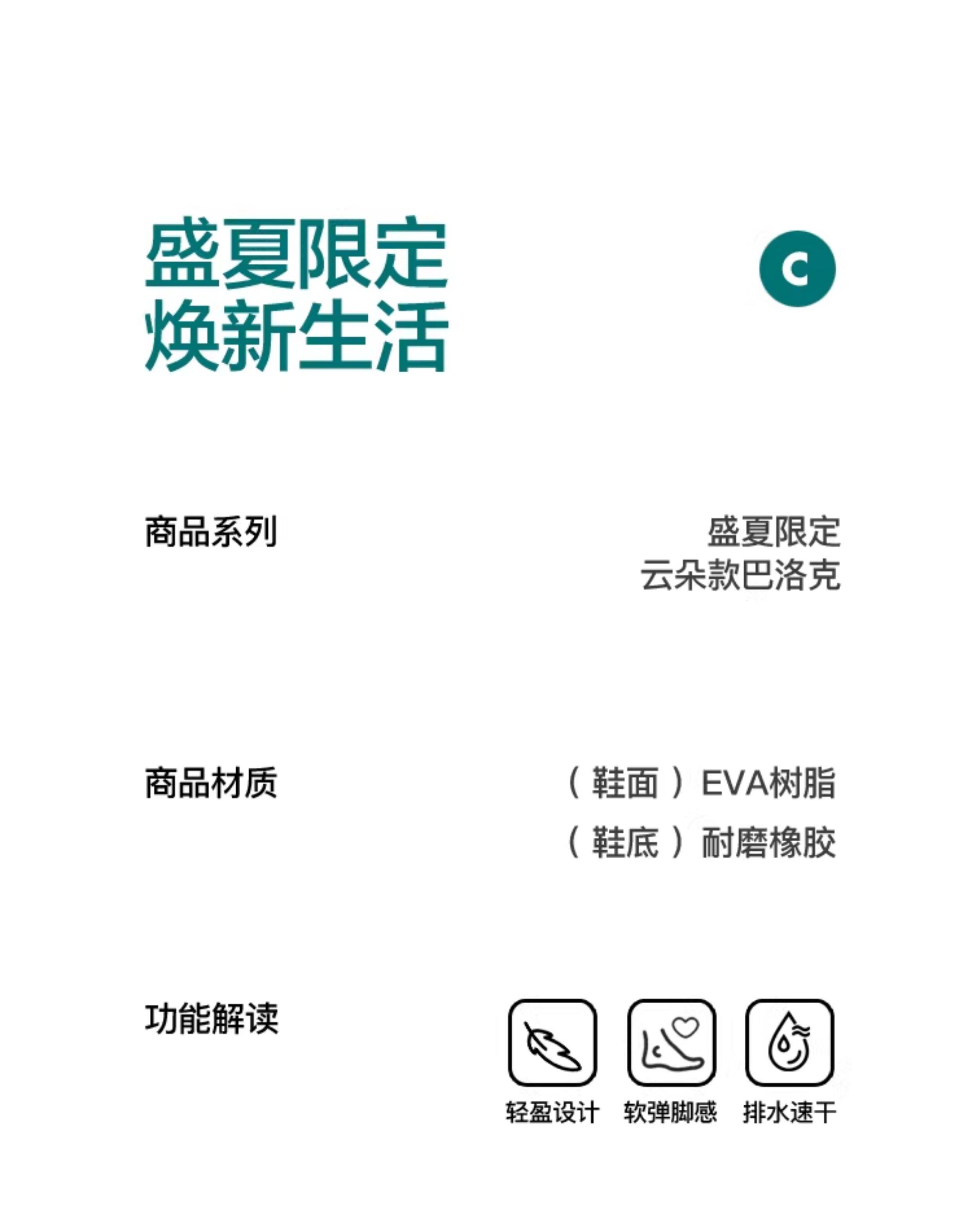 盛夏限定
焕新生活

C

商品系列

盛夏限定
云朵款巴洛克

商品材质

（鞋面）EVA树脂
（鞋底）耐磨橡胶

功能解读

轻盈设计 软弹脚感 排水速干